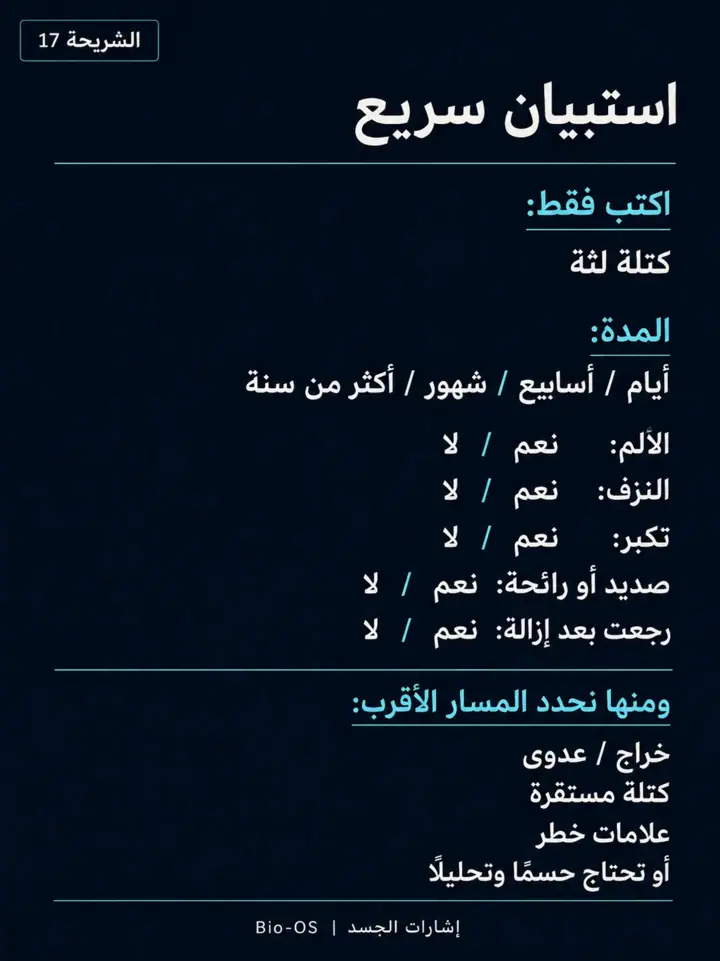 الشريحة 17

استبيان سريع

اكتب فقط:

كتلة لثة

المدة:

أيام / أسابيع / شهور / أكثر من سنة

الألم: نعم / لا

النزف: نعم / لا

تكبر: نعم / لا

صديد أو رائحة: نعم / لا

رجعت بعد إزالة: نعم / لا

ومنها نحدد المسار الأقرب:

خراج / عدوى
كتلة مستقرة
علامات خطر
أو تحتاج حسمًا وتحليلًا

إشارات الجسد | Bio-OS